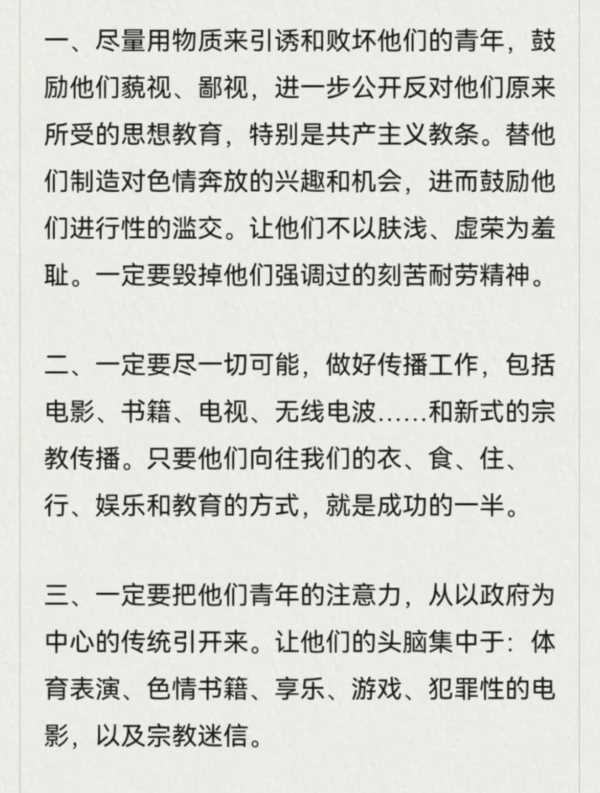 一、尽量用物质来引诱和败坏他们的青年，鼓励他们藐视、鄙视，进一步公开反对他们原来所受的思想教育，特别是共产主义教条。替他们制造对色情奔放的兴趣和机会，进而鼓励他们进行性的滥交。让他们不以肤浅、虚荣为羞耻。一定要毁掉他们强调过的刻苦耐劳精神。

二、一定要尽一切可能，做好传播工作，包括电影、书籍、电视、无线电波……和新式的宗教传播。只要他们向往我们的衣、食、住、行、娱乐和教育的方式，就是成功的一半。

三、一定要把他们青年的注意力，从以政府为中心的传统引开来。让他们的头脑集中于：体育表演、色情书籍、享乐、游戏、犯罪性的电影，以及宗教迷信。